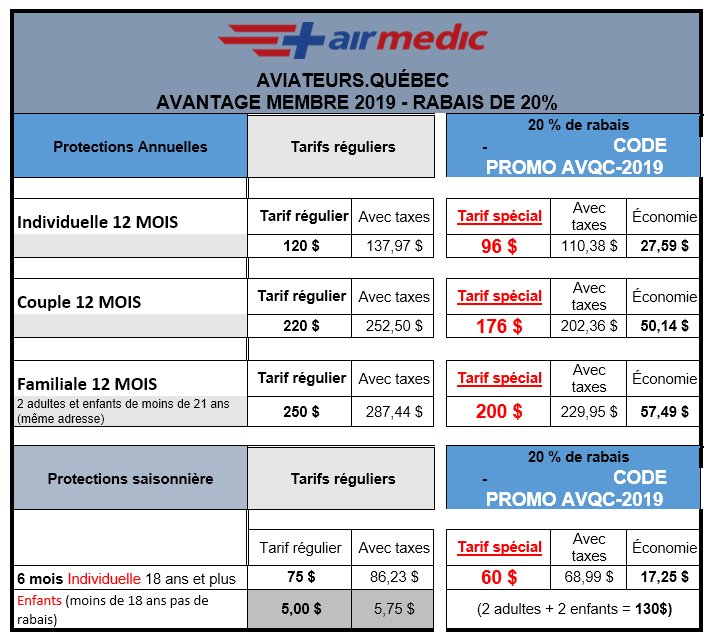 airmedic

AVIATEURS.QUÉBEC
AVANTAGE MEMBRE 2019 - RABAIS DE 20%

| Protections Annuelles | Tarifs réguliers | | 20 % de rabais - CODE PROMO AVQC-2019 | | |
|---|---|---|---|---|---|
| Individuelle 12 MOIS | Tarif régulier | Avec taxes | Tarif spécial | Avec taxes | Économie |
| | 120 $ | 137,97 $ | 96 $ | 110,38 $ | 27,59 $ |
| Couple 12 MOIS | Tarif régulier | Avec taxes | Tarif spécial | Avec taxes | Économie |
| | 220 $ | 252,50 $ | 176 $ | 202,36 $ | 50,14 $ |
| Familiale 12 MOIS | Tarif régulier | Avec taxes | Tarif spécial | Avec taxes | Économie |
| 2 adultes et enfants de moins de 21 ans (même adresse) | 250 $ | 287,44 $ | 200 $ | 229,95 $ | 57,49 $ |

| Protections saisonnière | Tarifs réguliers | | 20 % de rabais - CODE PROMO AVQC-2019 | | |
|---|---|---|---|---|---|
| | Tarif régulier | Avec taxes | Tarif spécial | Avec taxes | Économie |
| 6 mois Individuelle 18 ans et plus | 75 $ | 86,23 $ | 60 $ | 68,99 $ | 17,25 $ |
| Enfants (moins de 18 ans pas de rabais) | 5,00 $ | 5,75 $ | (2 adultes + 2 enfants = 130$) | | |